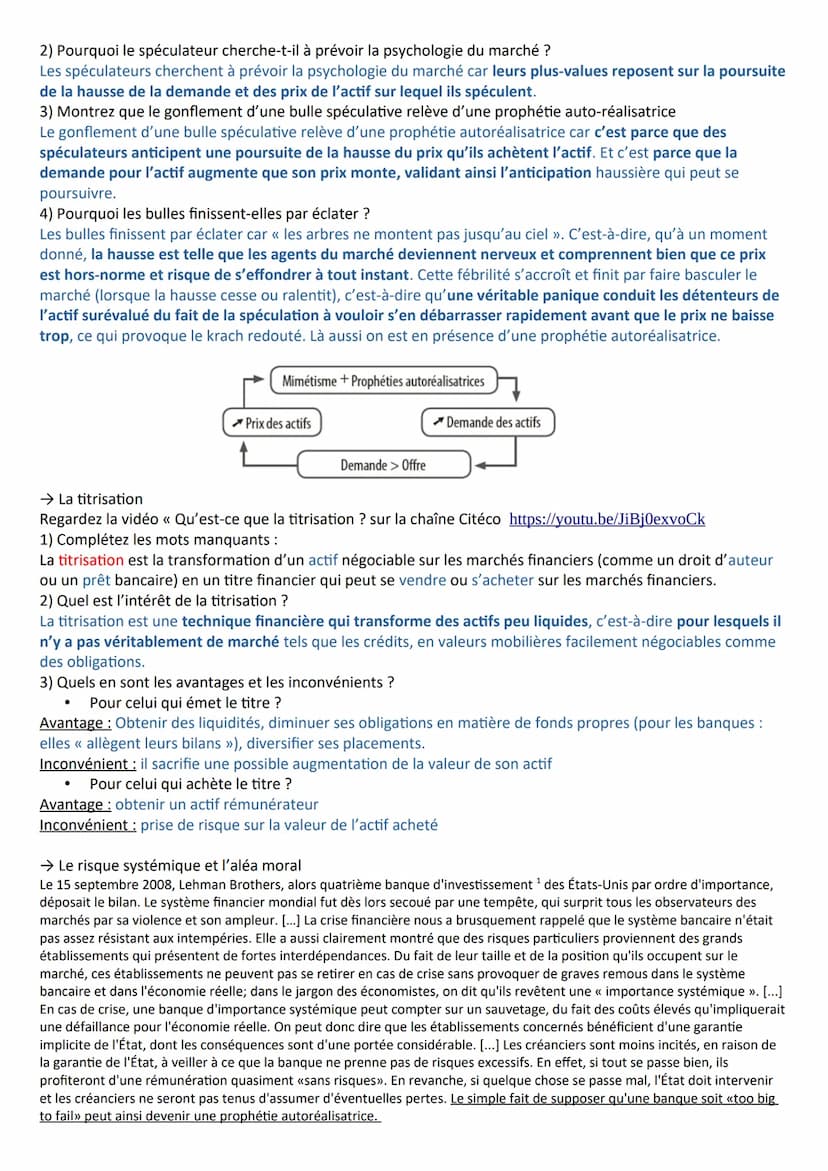 2) Pourquoi le spéculateur cherche-t-il à prévoir la psychologie du marché ?
Les spéculateurs cherchent à prévoir la psychologie du marché car leurs plus-values reposent sur la poursuite de la hausse de la demande et des prix de l'actif sur lequel ils spéculent.
3) Montrez que le gonflement d'une bulle spéculative relève d'une prophétie auto-réalisatrice
Le gonflement d'une bulle spéculative relève d'une prophétie autoréalisatrice car c'est parce que des spéculateurs anticipent une poursuite de la hausse du prix qu'ils achètent l'actif. Et c'est parce que la demande pour l'actif augmente que son prix monte, validant ainsi l'anticipation haussière qui peut se poursuivre.
4) Pourquoi les bulles finissent-elles par éclater ?
Les bulles finissent par éclater car « les arbres ne montent pas jusqu'au ciel ». C'est-à-dire, qu'à un moment donné, la hausse est telle que les agents du marché deviennent nerveux et comprennent bien que ce prix est hors-norme et risque de s'effondrer à tout instant. Cette fébrilité s'accroît et finit par faire basculer le marché (lorsque la hausse cesse ou ralentit), c'est-à-dire qu'une véritable panique conduit les détenteurs de l'actif surévalué du fait de la spéculation à vouloir s'en débarrasser rapidement avant que le prix ne baisse trop, ce qui provoque le krach redouté. Là aussi on est en présence d'une prophétie autoréalisatrice.

Mimétisme + Prophéties autoréalisatrices
↗ Prix des actifs
↗ Demande des actifs
Demande > Offre

→ La titrisation
Regardez la vidéo « Qu'est-ce que la titrisation ? sur la chaîne Citéco https://youtu.be/JiBj0exvoCk
1) Complétez les mots manquants :
La titrisation est la transformation d'un actif négociable sur les marchés financiers (comme un droit d'auteur ou un prêt bancaire) en un titre financier qui peut se vendre ou s'acheter sur les marchés financiers.
2) Quel est l'intérêt de la titrisation ?
La titrisation est une technique financière qui transforme des actifs peu liquides, c'est-à-dire pour lesquels il n'y a pas véritablement de marché tels que les crédits, en valeurs mobilières facilement négociables comme des obligations.
3) Quels en sont les avantages et les inconvénients ?
• Pour celui qui émet le titre ?
Avantage : Obtenir des liquidités, diminuer ses obligations en matière de fonds propres (pour les banques : elles « allègent leurs bilans »), diversifier ses placements.
Inconvénient : il sacrifie une possible augmentation de la valeur de son actif
• Pour celui qui achète le titre ?
Avantage : obtenir un actif rémunérateur
Inconvénient : prise de risque sur la valeur de l'actif acheté

→ Le risque systémique et l'aléa moral
Le 15 septembre 2008, Lehman Brothers, alors quatrième banque d'investissement $^1$ des États-Unis par ordre d'importance, déposait le bilan. Le système financier mondial fut dès lors secoué par une tempête, qui surprit tous les observateurs des marchés par sa violence et son ampleur. [...] La crise financière nous a brusquement rappelé que le système bancaire n'était pas assez résistant aux intempéries. Elle a aussi clairement montré que des risques particuliers proviennent des grands établissements qui présentent de fortes interdépendances. Du fait de leur taille et de la position qu'ils occupent sur le marché, ces établissements ne peuvent pas se retirer en cas de crise sans provoquer de graves remous dans le système bancaire et dans l'économie réelle; dans le jargon des économistes, on dit qu'ils revêtent une « importance systémique ». [...] En cas de crise, une banque d'importance systémique peut compter sur un sauvetage, du fait des coûts élevés qu'impliquerait une défaillance pour l'économie réelle. On peut donc dire que les établissements concernés bénéficient d'une garantie implicite de l'État, dont les conséquences sont d'une portée considérable. [...] Les créanciers sont moins incités, en raison de la garantie de l'État, à veiller à ce que la banque ne prenne pas de risques excessifs. En effet, si tout se passe bien, ils profiteront d'une rémunération quasiment «sans risques». En revanche, si quelque chose se passe mal, l'État doit intervenir et les créanciers ne seront pas tenus d'assumer d'éventuelles pertes. Le simple fait de supposer qu'une banque soit «too big to fail» peut ainsi devenir une prophétie autoréalisatrice.